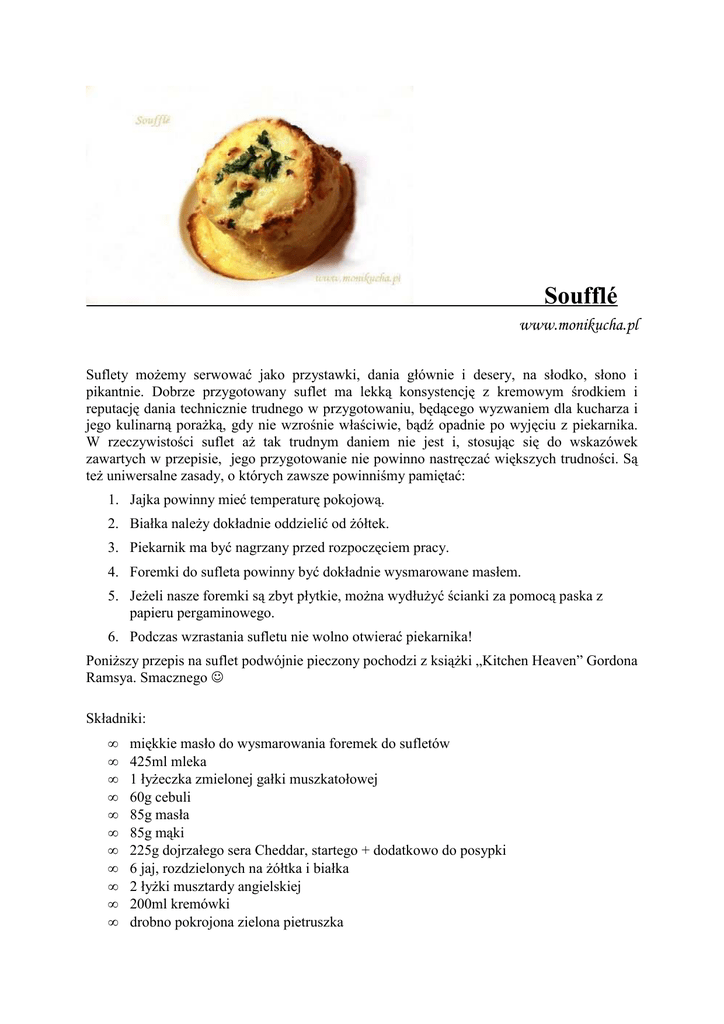 Soufflé

www.monikucha.pl

Soufflé

www.monikucha.pl

Suflety możemy serwować jako przystawki, dania głównie i desery, na słodko, słono i pikantnie. Dobrze przygotowany suflet ma lekką konsystencję z kremowym środkiem i reputację dania technicznie trudnego w przygotowaniu, będącego wyzwaniem dla kucharza i jego kulinarną porażką, gdy nie wzrośnie właściwie, bądź opadnie po wyjęciu z piekarnika. W rzeczywistości suflet aż tak trudnym daniem nie jest i, stosując się do wskazówek zawartych w przepisie, jego przygotowanie nie powinno nastręczać większych trudności. Są też uniwersalne zasady, o których zawsze powinniśmy pamiętać:

1. Jajka powinny mieć temperaturę pokojową.
2. Białka należy dokładnie oddzielić od żółtek.
3. Piekarnik ma być nagrzany przed rozpoczęciem pracy.
4. Foremki do sufleta powinny być dokładnie wysmarowane masłem.
5. Jeżeli nasze foremki są zbyt płytkie, można wydłużyć ścianki za pomocą paska z papieru pergaminowego.
6. Podczas wzrastania sufletu nie wolno otwierać piekarnika!

Poniższy przepis na suflet podwójnie pieczony pochodzi z książki „Kitchen Heaven” Gordona Ramsya. Smacznego ☺

Składniki:

∞ miękkie masło do wysmarowania foremek do sufletów
∞ 425ml mleka
∞ 1 łyżeczka zmielonej gałki muszkatołowej
∞ 60g cebuli
∞ 85g masła
∞ 85g mąki
∞ 225g dojrzałego sera Cheddar, startego + dodatkowo do posypki
∞ 6 jaj, rozdzielonych na żółtka i białka
∞ 2 łyżki musztardy angielskiej
∞ 200ml kremówki
∞ drobno pokrojona zielona pietruszka